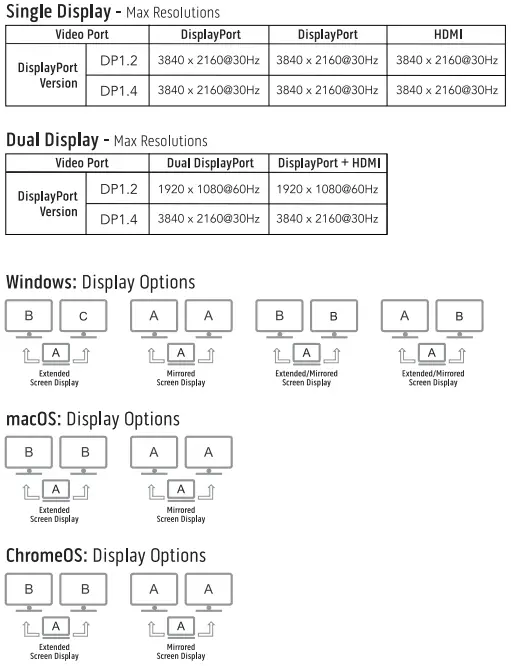 Single Display - Max Resolutions

| Video Port | | DisplayPort | DisplayPort | HDMI |
|---|---|---|---|---|
| DisplayPort Version | DP1.2 | 3840 x 2160@30Hz | 3840 x 2160@30Hz | 3840 x 2160@30Hz |
| | DP1.4 | 3840 x 2160@30Hz | 3840 x 2160@30Hz | 3840 x 2160@30Hz |

Dual Display - Max Resolutions

| Video Port | | Dual DisplayPort | DisplayPort + HDMI |
|---|---|---|---|
| DisplayPort Version | DP1.2 | 1920 x 1080@60Hz | 1920 x 1080@60Hz |
| | DP1.4 | 3840 x 2160@30Hz | 3840 x 2160@30Hz |

Windows: Display Options

B C A
Extended Screen Display

A A A
Mirrored Screen Display

B B A
Extended/Mirrored Screen Display

A B A
Extended/Mirrored Screen Display

macOS: Display Options

B B A
Extended Screen Display

A A A
Mirrored Screen Display

ChromeOS: Display Options

B B A
Extended Screen Display

A A A
Mirrored Screen Display